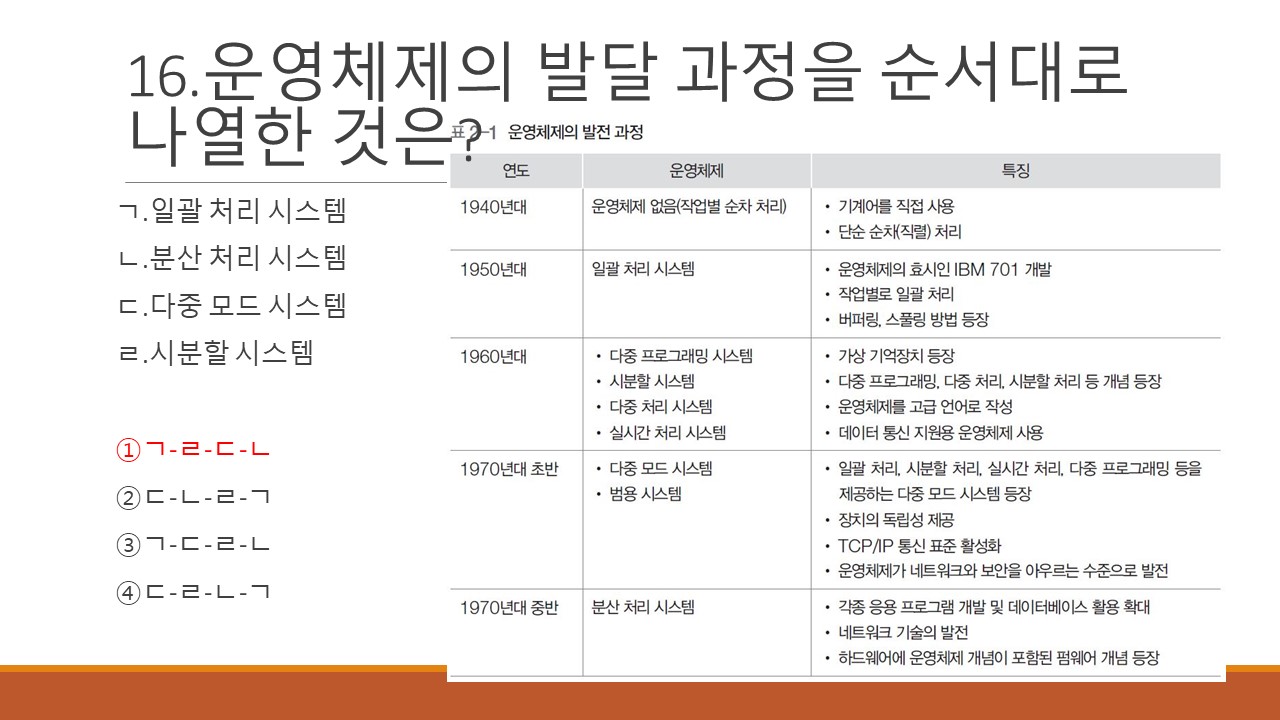 16.운영체제의 발달 과정을 순서대로 나열한 것은?

ㄱ.일괄 처리 시스템
ㄴ.분산 처리 시스템
ㄷ.다중 모드 시스템
ㄹ.시분할 시스템

①ㄱ-ㄹ-ㄷ-ㄴ
②ㄷ-ㄴ-ㄹ-ㄱ
③ㄱ-ㄷ-ㄹ-ㄴ
④ㄷ-ㄹ-ㄴ-ㄱ

표 2-1 운영체제의 발전 과정

| 연도 | 운영체제 | 특징 |
|---|---|---|
| 1940년대 | 운영체제 없음(작업별 순차 처리) | • 기계어를 직접 사용 • 단순 순차(직렬) 처리 |
| 1950년대 | 일괄 처리 시스템 | • 운영체제의 효시인 IBM 701 개발 • 작업별로 일괄 처리 • 버퍼링, 스풀링 방법 등장 |
| 1960년대 | • 다중 프로그래밍 시스템 • 시분할 시스템 • 다중 처리 시스템 • 실시간 처리 시스템 | • 가상 기억장치 등장 • 다중 프로그래밍, 다중 처리, 시분할 처리 등 개념 등장 • 운영체제를 고급 언어로 작성 • 데이터 통신 지원용 운영체제 사용 |
| 1970년대 초반 | • 다중 모드 시스템 • 범용 시스템 | • 일괄 처리, 시분할 처리, 실시간 처리, 다중 프로그래밍 등을 제공하는 다중 모드 시스템 등장 • 장치의 독립성 제공 • TCP/IP 통신 표준 활성화 • 운영체제가 네트워크와 보안을 아우르는 수준으로 발전 |
| 1970년대 중반 | 분산 처리 시스템 | • 각종 응용 프로그램 개발 및 데이터베이스 활용 확대 • 네트워크 기술의 발전 • 하드웨어에 운영체제 개념이 포함된 펌웨어 개념 등장 |